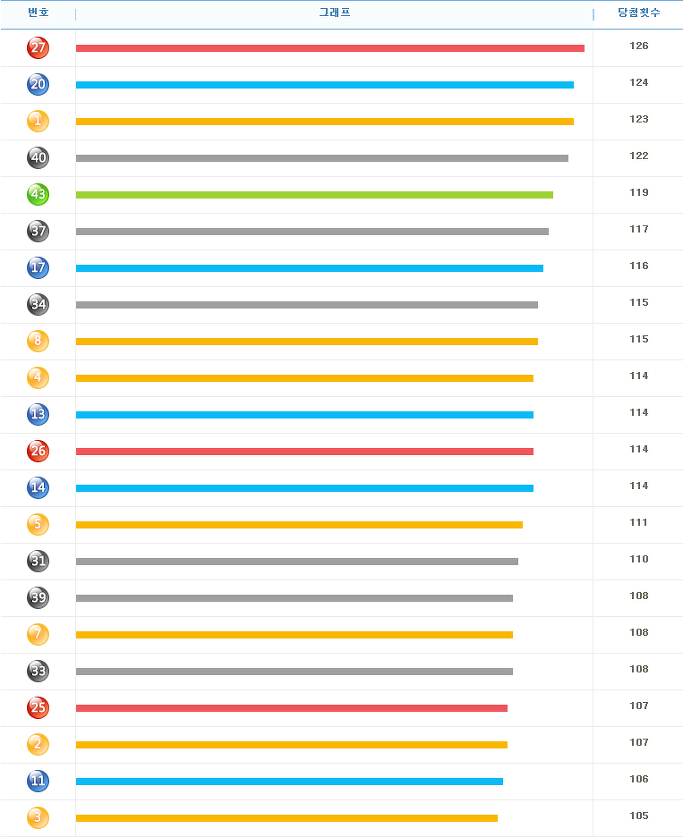 | 번호 | 그래프 | 당첨횟수 |
|---|---|---|
| 27 | | 126 |
| 20 | | 124 |
| 1 | | 123 |
| 40 | | 122 |
| 43 | | 119 |
| 37 | | 117 |
| 17 | | 116 |
| 34 | | 115 |
| 8 | | 115 |
| 4 | | 114 |
| 13 | | 114 |
| 26 | | 114 |
| 14 | | 114 |
| 5 | | 111 |
| 31 | | 110 |
| 39 | | 108 |
| 7 | | 108 |
| 33 | | 108 |
| 25 | | 107 |
| 2 | | 107 |
| 11 | | 106 |
| 3 | | 105 |